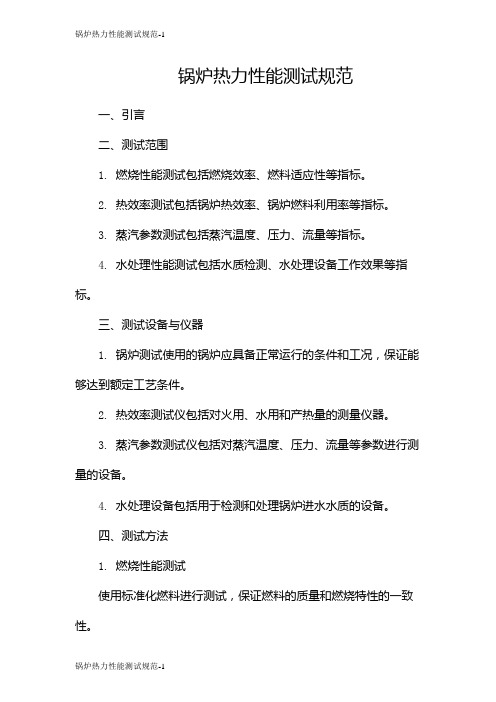 锅炉热力性能测试规范-1

锅炉热力性能测试规范

一、引言

二、测试范围

1. 燃烧性能测试包括燃烧效率、燃料适应性等指标。

2. 热效率测试包括锅炉热效率、锅炉燃料利用率等指标。

3. 蒸汽参数测试包括蒸汽温度、压力、流量等指标。

4. 水处理性能测试包括水质检测、水处理设备工作效果等指标。

三、测试设备与仪器

1. 锅炉测试使用的锅炉应具备正常运行的条件和工况，保证能够达到额定工艺条件。

2. 热效率测试仪包括对火用、水用和产热量的测量仪器。

3. 蒸汽参数测试仪包括对蒸汽温度、压力、流量等参数进行测量的设备。

4. 水处理设备包括用于检测和处理锅炉进水水质的设备。

四、测试方法

1. 燃烧性能测试

使用标准化燃料进行测试，保证燃料的质量和燃烧特性的一致性。

锅炉热力性能测试规范-1